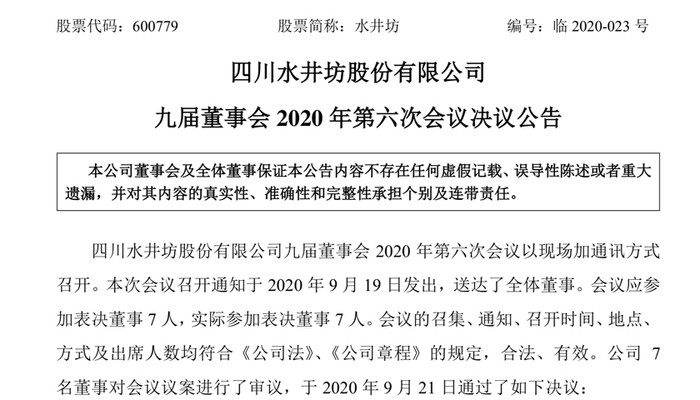 股票代码：600779　　股票简称：水井坊　　编号：临 2020-023 号

四川水井坊股份有限公司

九届董事会 2020 年第六次会议决议公告

本公司董事会及全体董事保证本公告内容不存在任何虚假记载、误导性陈述或者重大遗漏，并对其内容的真实性、准确性和完整性承担个别及连带责任。

四川水井坊股份有限公司九届董事会 2020 年第六次会议以现场加通讯方式召开。本次会议召开通知于 2020 年 9 月 19 日发出，送达了全体董事。会议应参加表决董事 7 人，实际参加表决董事 7 人。会议的召集、通知、召开时间、地点、方式及出席人数均符合《公司法》、《公司章程》的规定，合法、有效。公司 7 名董事对会议议案进行了审议，于 2020 年 9 月 21 日通过了如下决议：